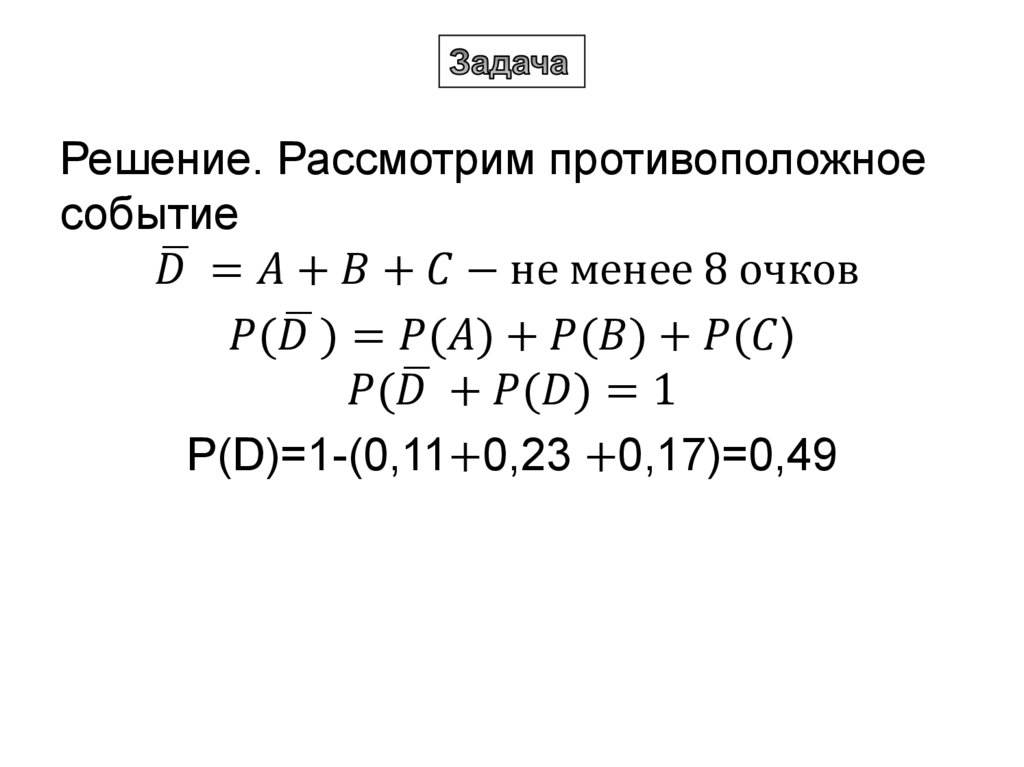 Задача

Решение. Рассмотрим противоположное событие

$\overline{D} = A + B + C -$ не менее 8 очков

$P(\overline{D}) = P(A) + P(B) + P(C)$

$P(\overline{D} + P(D) = 1$

P(D)=1-(0,11+0,23 +0,17)=0,49